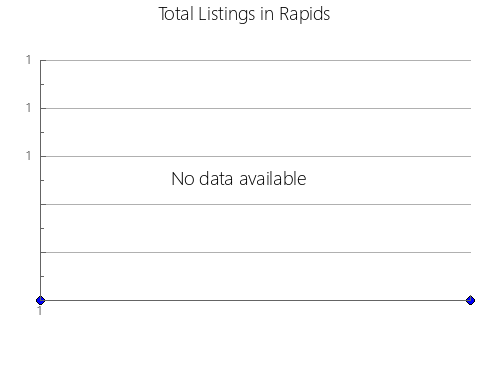 Total Listings in Rapids

1
1
1

No data available

1